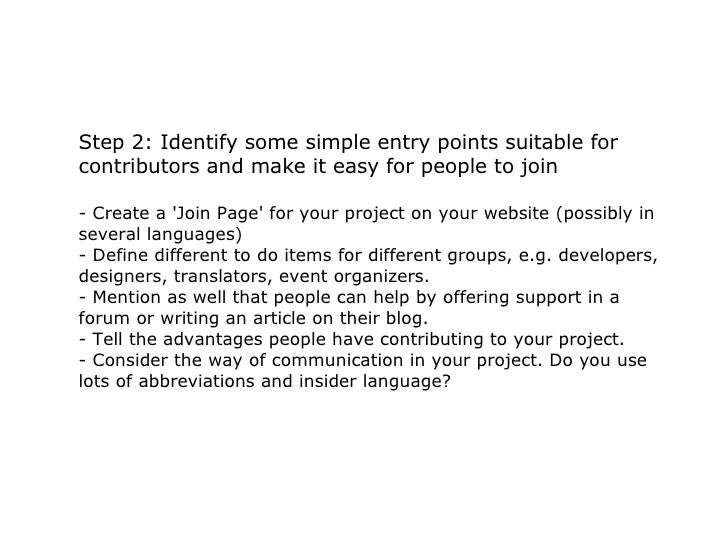 Step 2: Identify some simple entry points suitable for contributors and make it easy for people to join

- Create a 'Join Page' for your project on your website (possibly in several languages)
- Define different to do items for different groups, e.g. developers, designers, translators, event organizers.
- Mention as well that people can help by offering support in a forum or writing an article on their blog.
- Tell the advantages people have contributing to your project.
- Consider the way of communication in your project. Do you use lots of abbreviations and insider language?